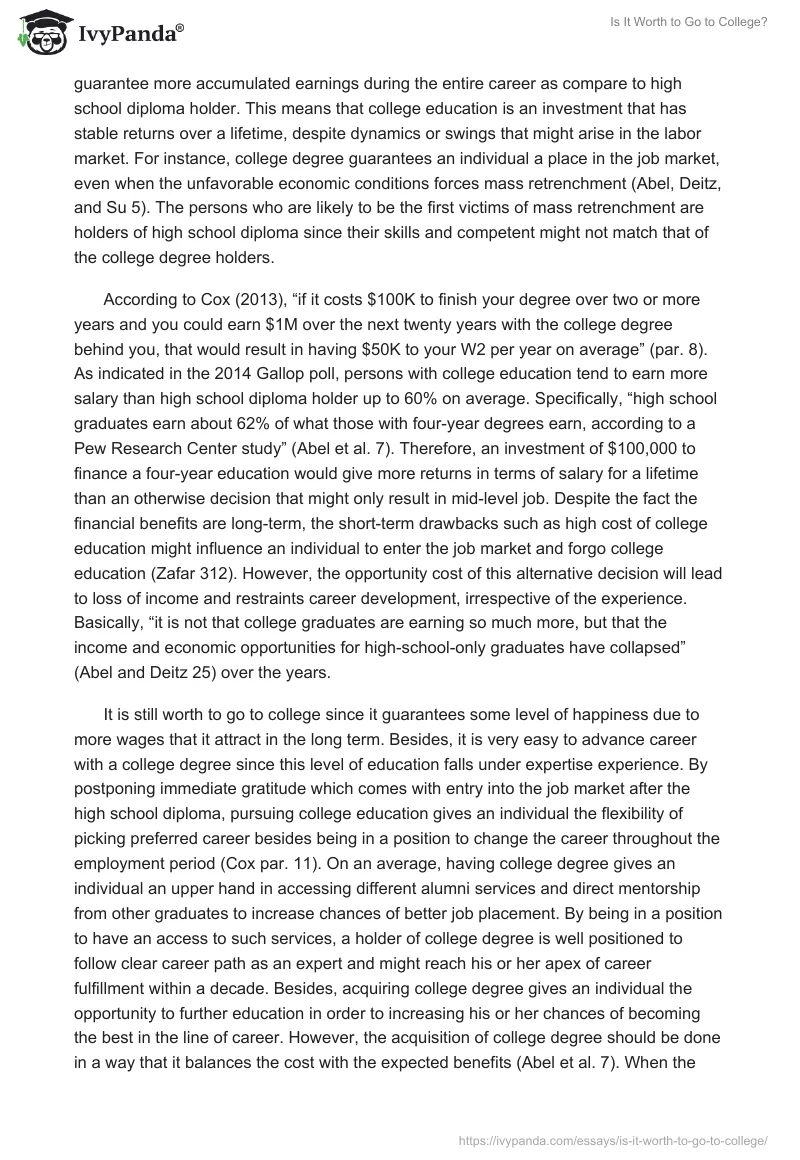 IvyPanda®

Is It Worth to Go to College?

guarantee more accumulated earnings during the entire career as compare to high school diploma holder. This means that college education is an investment that has stable returns over a lifetime, despite dynamics or swings that might arise in the labor market. For instance, college degree guarantees an individual a place in the job market, even when the unfavorable economic conditions forces mass retrenchment (Abel, Deitz, and Su 5). The persons who are likely to be the first victims of mass retrenchment are holders of high school diploma since their skills and competent might not match that of the college degree holders.

According to Cox (2013), “if it costs \$100K to finish your degree over two or more years and you could earn \$1M over the next twenty years with the college degree behind you, that would result in having \$50K to your W2 per year on average” (par. 8). As indicated in the 2014 Gallop poll, persons with college education tend to earn more salary than high school diploma holder up to 60% on average. Specifically, “high school graduates earn about 62% of what those with four-year degrees earn, according to a Pew Research Center study” (Abel et al. 7). Therefore, an investment of \$100,000 to finance a four-year education would give more returns in terms of salary for a lifetime than an otherwise decision that might only result in mid-level job. Despite the fact the financial benefits are long-term, the short-term drawbacks such as high cost of college education might influence an individual to enter the job market and forgo college education (Zafar 312). However, the opportunity cost of this alternative decision will lead to loss of income and restraints career development, irrespective of the experience. Basically, “it is not that college graduates are earning so much more, but that the income and economic opportunities for high-school-only graduates have collapsed” (Abel and Deitz 25) over the years.

It is still worth to go to college since it guarantees some level of happiness due to more wages that it attract in the long term. Besides, it is very easy to advance career with a college degree since this level of education falls under expertise experience. By postponing immediate gratitude which comes with entry into the job market after the high school diploma, pursuing college education gives an individual the flexibility of picking preferred career besides being in a position to change the career throughout the employment period (Cox par. 11). On an average, having college degree gives an individual an upper hand in accessing different alumni services and direct mentorship from other graduates to increase chances of better job placement. By being in a position to have an access to such services, a holder of college degree is well positioned to follow clear career path as an expert and might reach his or her apex of career fulfillment within a decade. Besides, acquiring college degree gives an individual the opportunity to further education in order to increasing his or her chances of becoming the best in the line of career. However, the acquisition of college degree should be done in a way that it balances the cost with the expected benefits (Abel et al. 7). When the

https://ivypanda.com/essays/is-it-worth-to-go-to-college/